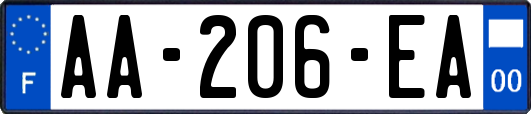 F
AA-206-EA
00